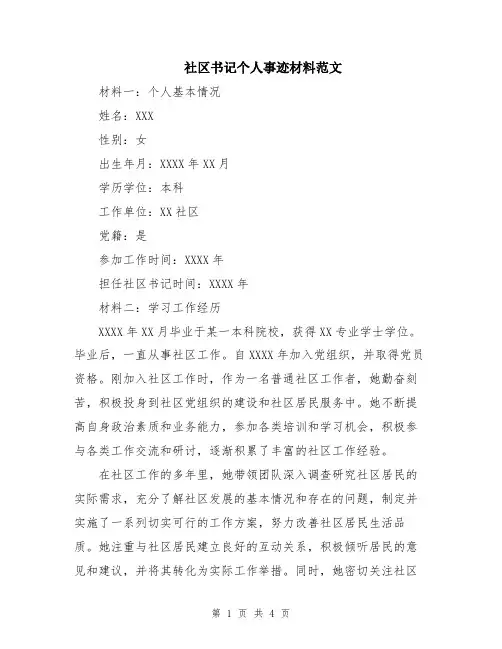 社区书记个人事迹材料范文

材料一：个人基本情况

姓名：XXX

性别：女

出生年月：XXXX 年 XX 月

学历学位：本科

工作单位：XX 社区

党籍：是

参加工作时间：XXXX 年

担任社区书记时间：XXXX 年

材料二：学习工作经历

XXXX 年 XX 月毕业于某一本科院校，获得 XX 专业学士学位。毕业后，一直从事社区工作。自 XXXX 年加入党组织，并取得党员资格。刚加入社区工作时，作为一名普通社区工作者，她勤奋刻苦，积极投身到社区党组织的建设和社区居民服务中。她不断提高自身政治素质和业务能力，参加各类培训和学习机会，积极参与各类工作交流和研讨，逐渐积累了丰富的社区工作经验。

在社区工作的多年里，她带领团队深入调查研究社区居民的实际需求，充分了解社区发展的基本情况和存在的问题，制定并实施了一系列切实可行的工作方案，努力改善社区居民生活品质。她注重与社区居民建立良好的互动关系，积极倾听居民的意见和建议，并将其转化为实际工作举措。同时，她密切关注社区

第 1 页 共 4 页